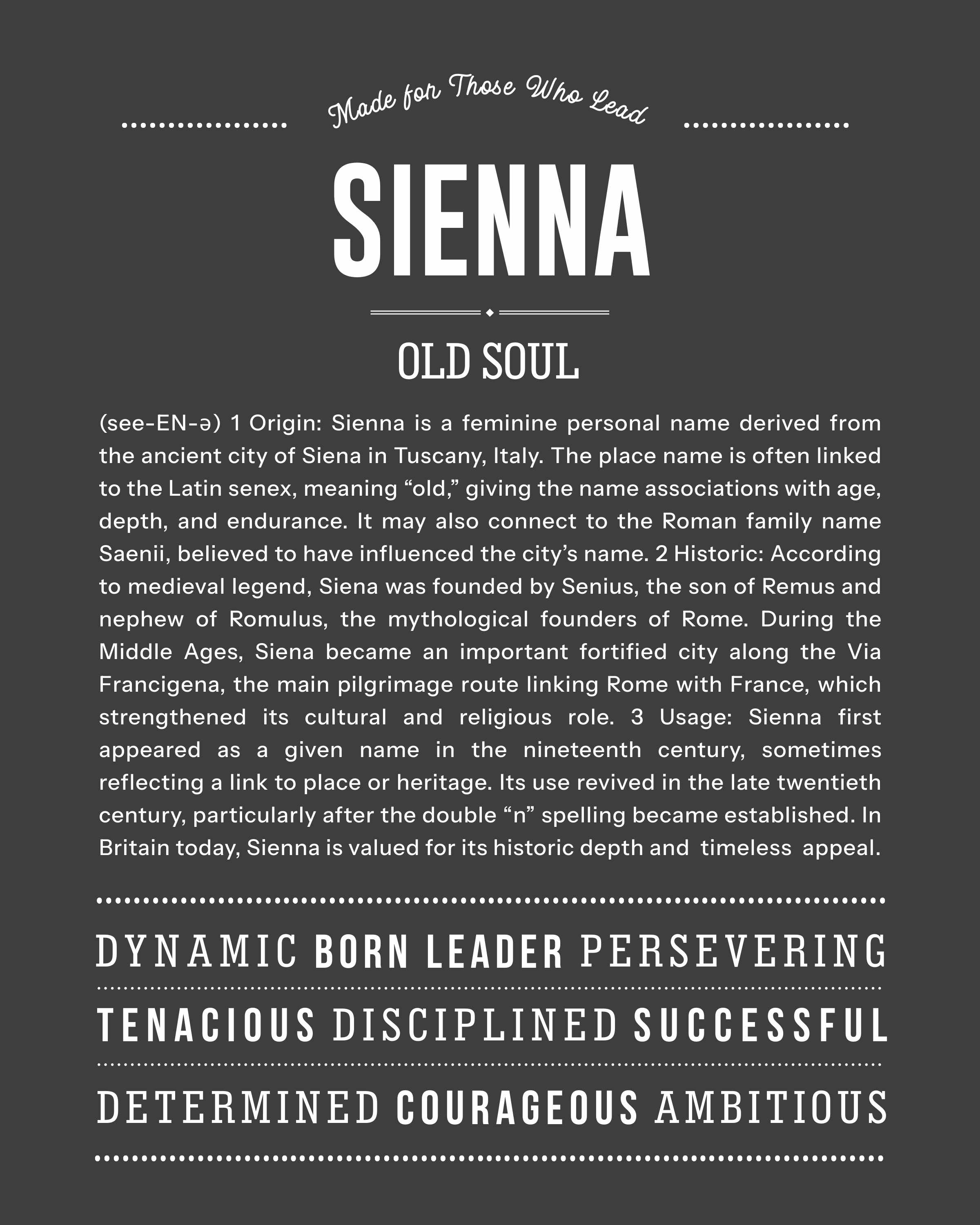 Made for Those Who Lead

SIENNA

OLD SOUL

(see-EN-ə) 1 Origin: Sienna is a feminine personal name derived from the ancient city of Siena in Tuscany, Italy. The place name is often linked to the Latin senex, meaning “old,” giving the name associations with age, depth, and endurance. It may also connect to the Roman family name Saenii, believed to have influenced the city’s name. 2 Historic: According to medieval legend, Siena was founded by Senius, the son of Remus and nephew of Romulus, the mythological founders of Rome. During the Middle Ages, Siena became an important fortified city along the Via Francigena, the main pilgrimage route linking Rome with France, which strengthened its cultural and religious role. 3 Usage: Sienna first appeared as a given name in the nineteenth century, sometimes reflecting a link to place or heritage. Its use revived in the late twentieth century, particularly after the double “n” spelling became established. In Britain today, Sienna is valued for its historic depth and timeless appeal.

DYNAMIC BORN LEADER PERSEVERING

TENACIOUS DISCIPLINED SUCCESSFUL

DETERMINED COURAGEOUS AMBITIOUS